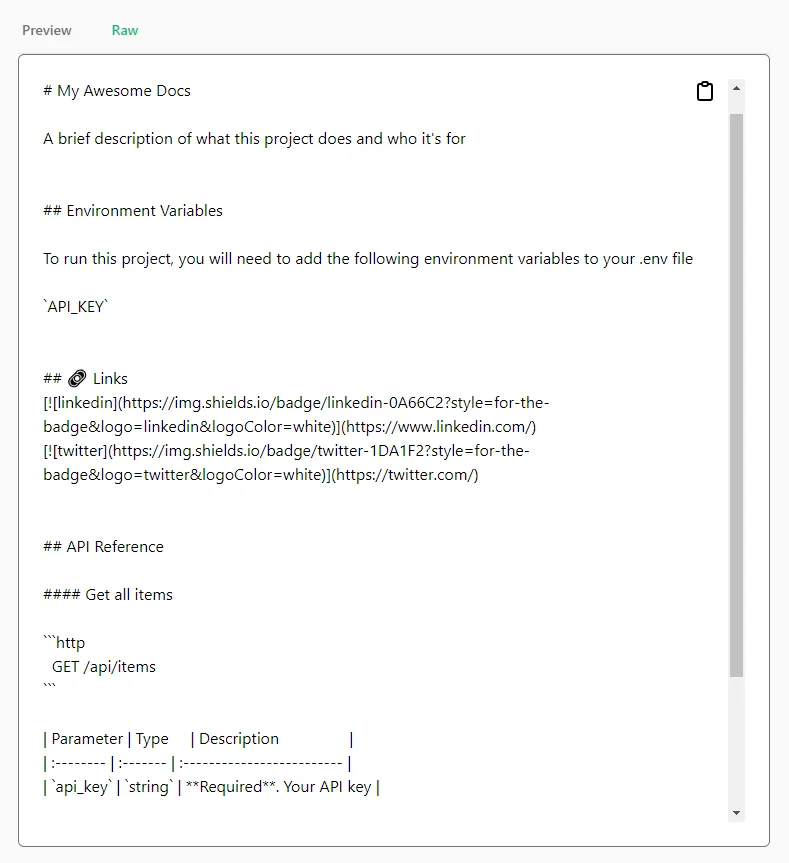 Preview Raw

# My Awesome Docs

A brief description of what this project does and who it's for

## Environment Variables

To run this project, you will need to add the following environment variables to your .env file

`API_KEY`

## 🔗 Links
[![linkedin](https://img.shields.io/badge/linkedin-0A66C2?style=for-the-badge&logo=linkedin&logoColor=white)](https://www.linkedin.com/)
[![twitter](https://img.shields.io/badge/twitter-1DA1F2?style=for-the-badge&logo=twitter&logoColor=white)](https://twitter.com/)

## API Reference

#### Get all items

```http
  GET /api/items
```

| Parameter | Type     | Description                |
| :-------- | :------- | :------------------------- |
| `api_key` | `string` | **Required**. Your API key |